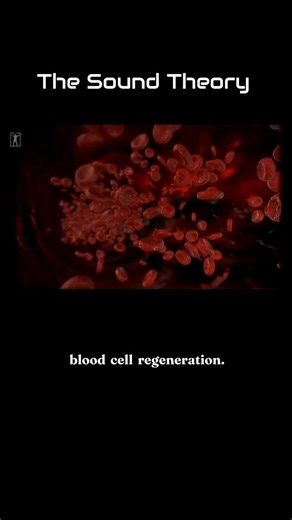 The Sound Theory

blood cell regeneration.